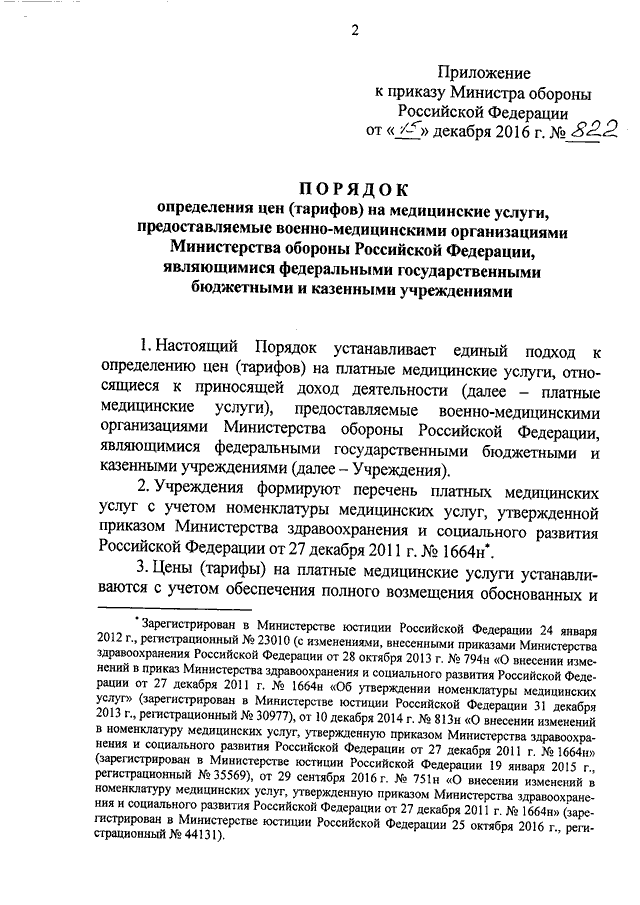 2

Приложение
к приказу Министра обороны
Российской Федерации
от «15» декабря 2016 г. № 822

ПОРЯДОК
определения цен (тарифов) на медицинские услуги, предоставляемые военно-медицинскими организациями Министерства обороны Российской Федерации, являющимися федеральными государственными бюджетными и казенными учреждениями

1. Настоящий Порядок устанавливает единый подход к определению цен (тарифов) на платные медицинские услуги, относящиеся к приносящей доход деятельности (далее – платные медицинские услуги), предоставляемые военно-медицинскими организациями Министерства обороны Российской Федерации, являющимися федеральными государственными бюджетными и казенными учреждениями (далее – Учреждения).

2. Учреждения формируют перечень платных медицинских услуг с учетом номенклатуры медицинских услуг, утвержденной приказом Министерства здравоохранения и социального развития Российской Федерации от 27 декабря 2011 г. № 1664н*.

3. Цены (тарифы) на платные медицинские услуги устанавливаются с учетом обеспечения полного возмещения обоснованных и

* Зарегистрирован в Министерстве юстиции Российской Федерации 24 января 2012 г., регистрационный № 23010 (с изменениями, внесенными приказами Министерства здравоохранения Российской Федерации от 28 октября 2013 г. № 794н «О внесении изменений в приказ Министерства здравоохранения и социального развития Российской Федерации от 27 декабря 2011 г. № 1664н «Об утверждении номенклатуры медицинских услуг» (зарегистрирован в Министерстве юстиции Российской Федерации 31 декабря 2013 г., регистрационный № 30977), от 10 декабря 2014 г. № 813н «О внесении изменений в номенклатуру медицинских услуг, утвержденную приказом Министерства здравоохранения и социального развития Российской Федерации от 27 декабря 2011 г. № 1664н» (зарегистрирован в Министерстве юстиции Российской Федерации 19 января 2015 г., регистрационный № 35569), от 29 сентября 2016 г. № 751н «О внесении изменений в номенклатуру медицинских услуг, утвержденную приказом Министерства здравоохранения и социального развития Российской Федерации от 27 декабря 2011 г. № 1664н» (зарегистрирован в Министерстве юстиции Российской Федерации 25 октября 2016 г., регистрационный № 44131).